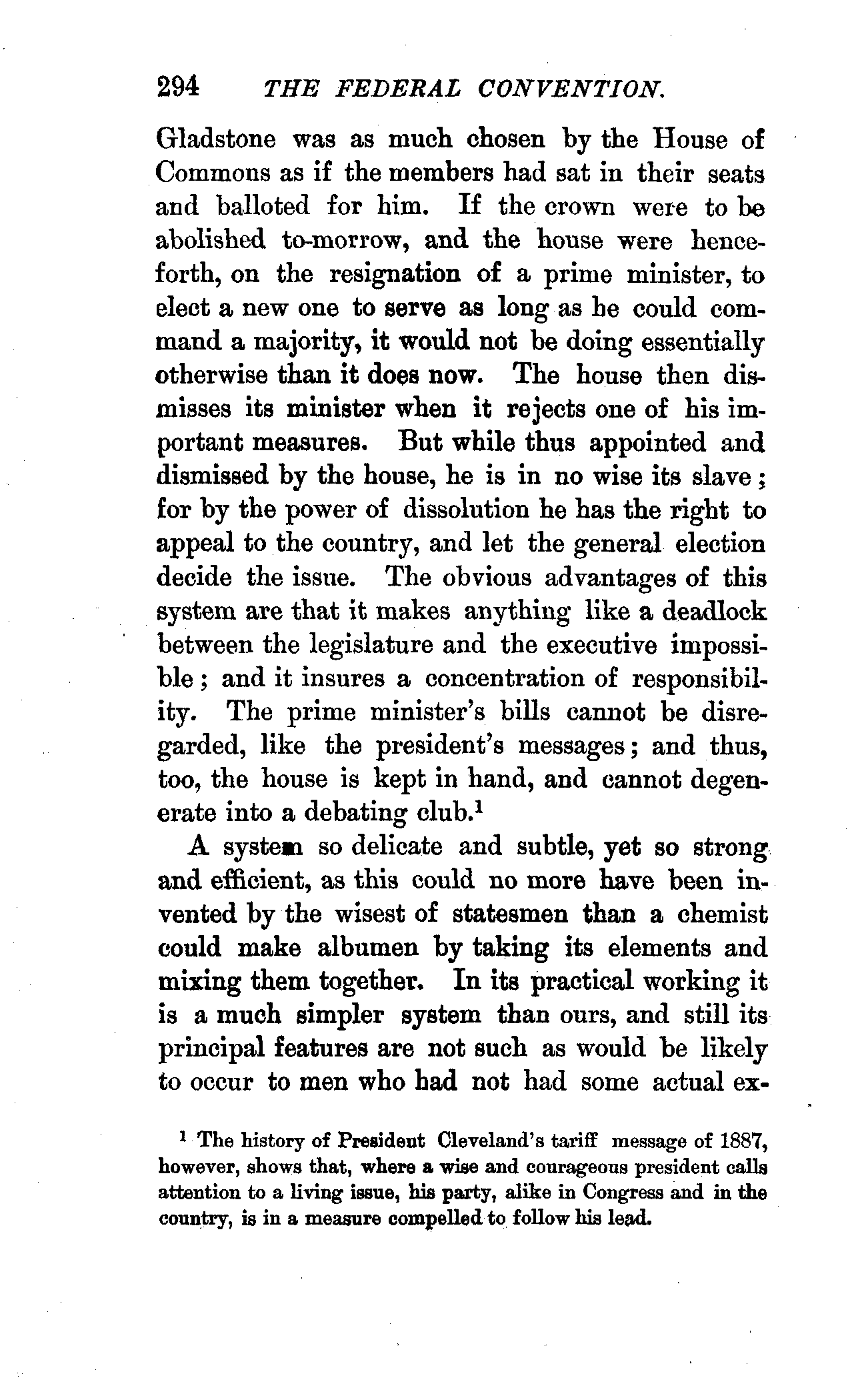 294 THE FEDERAL CONVENTION.

Gladstone was as much chosen by the House of Commons as if the members had sat in their seats and balloted for him. If the crown were to be abolished to-morrow, and the house were henceforth, on the resignation of a prime minister, to elect a new one to serve as long as he could command a majority, it would not be doing essentially otherwise than it does now. The house then dismisses its minister when it rejects one of his important measures. But while thus appointed and dismissed by the house, he is in no wise its slave; for by the power of dissolution he has the right to appeal to the country, and let the general election decide the issue. The obvious advantages of this system are that it makes anything like a deadlock between the legislature and the executive impossible; and it insures a concentration of responsibility. The prime minister's bills cannot be disregarded, like the president's messages; and thus, too, the house is kept in hand, and cannot degenerate into a debating club.$^1$

A system so delicate and subtle, yet so strong and efficient, as this could no more have been invented by the wisest of statesmen than a chemist could make albumen by taking its elements and mixing them together. In its practical working it is a much simpler system than ours, and still its principal features are not such as would be likely to occur to men who had not had some actual ex-

$^1$ The history of President Cleveland's tariff message of 1887, however, shows that, where a wise and courageous president calls attention to a living issue, his party, alike in Congress and in the country, is in a measure compelled to follow his lead.